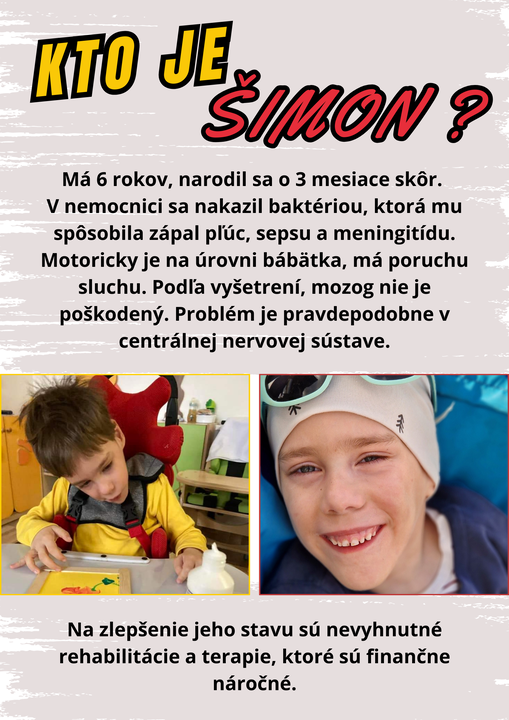 KTO JE ŠIMON ?

Má 6 rokov, narodil sa o 3 mesiace skôr. V nemocnici sa nakazil baktériou, ktorá mu spôsobila zápal pľúc, sepsu a meningitídu. Motoricky je na úrovni bábätka, má poruchu sluchu. Podľa vyšetrení, mozog nie je poškodený. Problém je pravdepodobne v centrálnej nervovej sústave.

Na zlepšenie jeho stavu sú nevyhnutné rehabilitácie a terapie, ktoré sú finančne náročné.